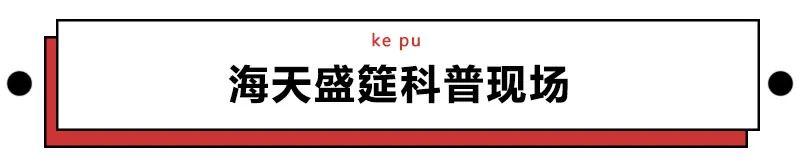 ke pu

海天盛筵科普现场